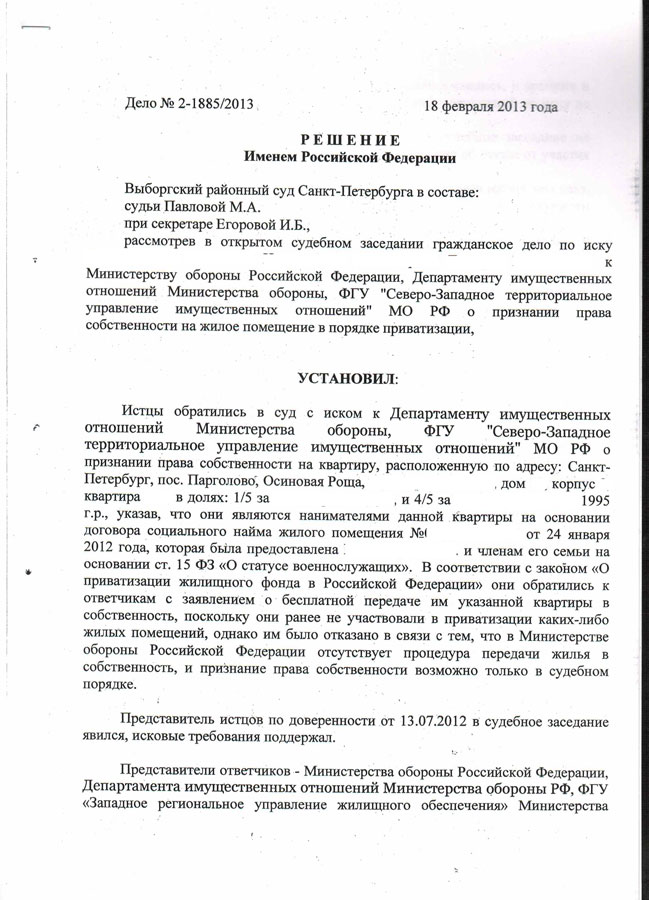 Дело № 2-1885/2013 18 февраля 2013 года

РЕШЕНИЕ
Именем Российской Федерации

Выборгский районный суд Санкт-Петербурга в составе:
судьи Павловой М.А.
при секретаре Егоровой И.Б.,
рассмотрев в открытом судебном заседании гражданское дело по иску к Министерству обороны Российской Федерации, Департаменту имущественных отношений Министерства обороны, ФГУ "Северо-Западное территориальное управление имущественных отношений" МО РФ о признании права собственности на жилое помещение в порядке приватизации,

УСТАНОВИЛ:

Истцы обратились в суд с иском к Департаменту имущественных отношений Министерства обороны, ФГУ "Северо-Западное территориальное управление имущественных отношений" МО РФ о признании права собственности на квартиру, расположенную по адресу: Санкт-Петербург, пос. Парголово, Осиновая Роща, дом корпус квартира в долях: 1/5 за и 4/5 за 1995 г.р., указав, что они являются нанимателями данной квартиры на основании договора социального найма жилого помещения № от 24 января 2012 года, которая была предоставлена и членам его семьи на основании ст. 15 ФЗ «О статусе военнослужащих». В соответствии с законом «О приватизации жилищного фонда в Российской Федерации» они обратились к ответчикам с заявлением о бесплатной передаче им указанной квартиры в собственность, поскольку они ранее не участвовали в приватизации каких-либо жилых помещений, однако им было отказано в связи с тем, что в Министерстве обороны Российской Федерации отсутствует процедура передачи жилья в собственность, и признание права собственности возможно только в судебном порядке.

Представитель истцов по доверенности от 13.07.2012 в судебное заседание явился, исковые требования поддержал.

Представители ответчиков - Министерства обороны Российской Федерации, Департамента имущественных отношений Министерства обороны РФ, ФГУ «Западное региональное управление жилищного обеспечения» Министерства